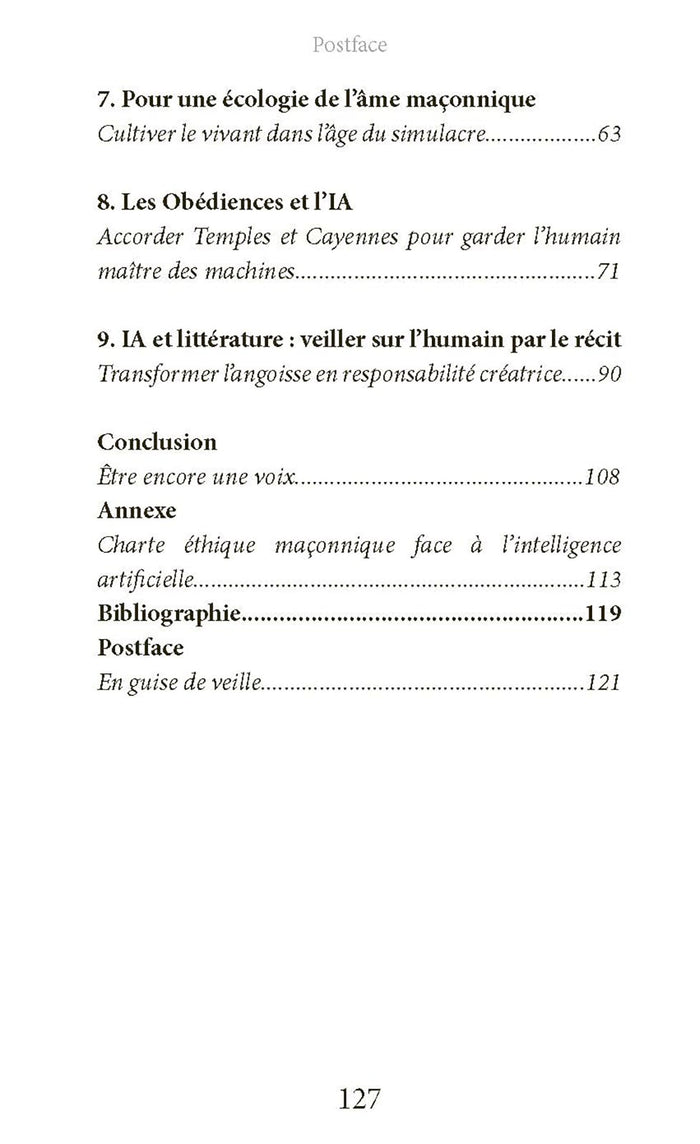 Postface

7. Pour une écologie de l'âme maçonnique
Cultiver le vivant dans l'âge du simulacre 63

8. Les Obédiences et l'IA
Accorder Temples et Cayennes pour garder l'humain maître des machines 71

9. IA et littérature : veiller sur l'humain par le récit
Transformer l'angoisse en responsabilité créatrice 90

Conclusion
Être encore une voix 108
Annexe
Charte éthique maçonnique face à l'intelligence artificielle 113
Bibliographie 119
Postface
En guise de veille 121

127